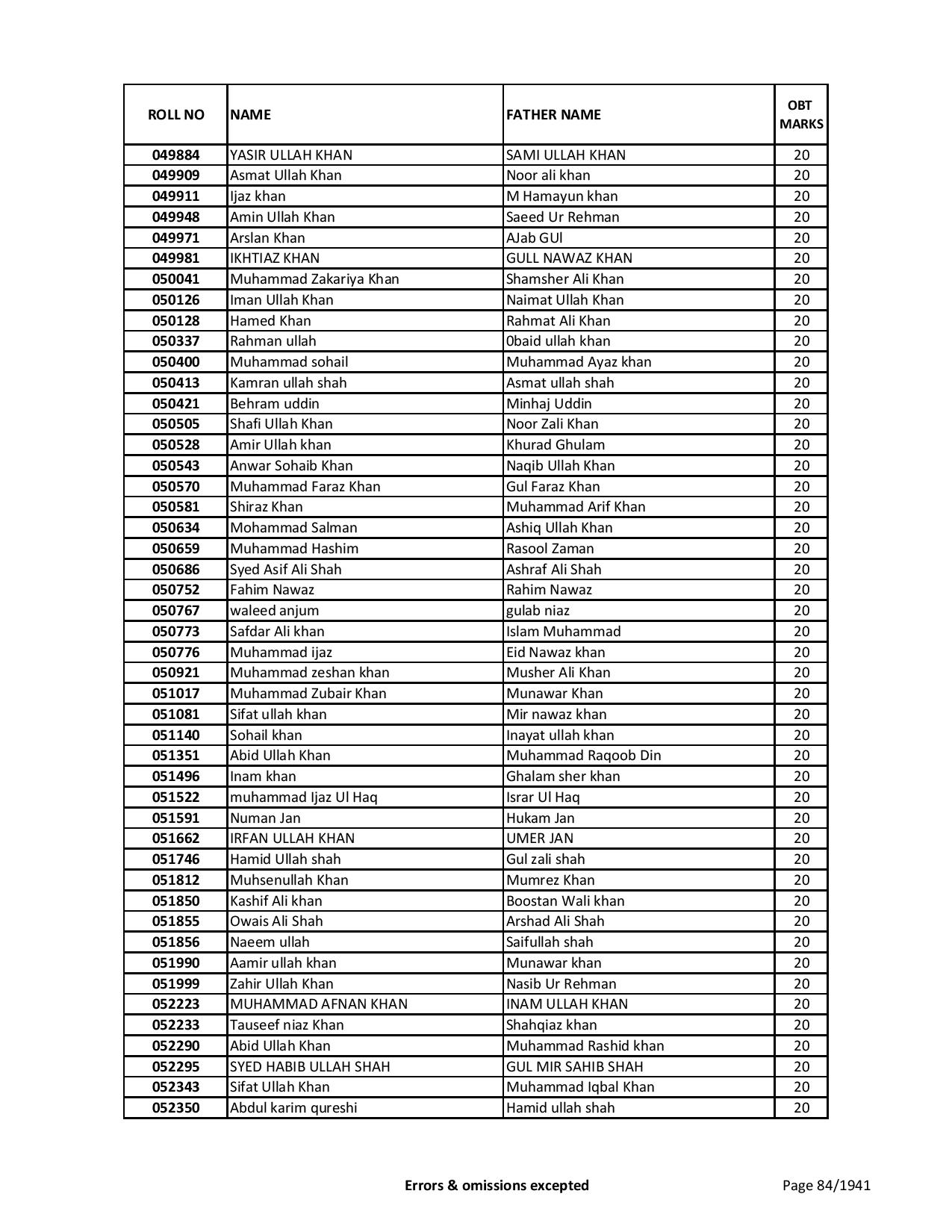 | ROLL NO | NAME | FATHER NAME | OBT MARKS |
|---|---|---|---|
| 049884 | YASIR ULLAH KHAN | SAMI ULLAH KHAN | 20 |
| 049909 | Asmat Ullah Khan | Noor ali khan | 20 |
| 049911 | Ijaz khan | M Hamayun khan | 20 |
| 049948 | Amin Ullah Khan | Saeed Ur Rehman | 20 |
| 049971 | Arslan Khan | AJab GUl | 20 |
| 049981 | IKHTIAZ KHAN | GULL NAWAZ KHAN | 20 |
| 050041 | Muhammad Zakariya Khan | Shamsher Ali Khan | 20 |
| 050126 | Iman Ullah Khan | Naimat Ullah Khan | 20 |
| 050128 | Hamed Khan | Rahmat Ali Khan | 20 |
| 050337 | Rahman ullah | 0baid ullah khan | 20 |
| 050400 | Muhammad sohail | Muhammad Ayaz khan | 20 |
| 050413 | Kamran ullah shah | Asmat ullah shah | 20 |
| 050421 | Behram uddin | Minhaj Uddin | 20 |
| 050505 | Shafi Ullah Khan | Noor Zali Khan | 20 |
| 050528 | Amir Ullah khan | Khurad Ghulam | 20 |
| 050543 | Anwar Sohaib Khan | Naqib Ullah Khan | 20 |
| 050570 | Muhammad Faraz Khan | Gul Faraz Khan | 20 |
| 050581 | Shiraz Khan | Muhammad Arif Khan | 20 |
| 050634 | Mohammad Salman | Ashiq Ullah Khan | 20 |
| 050659 | Muhammad Hashim | Rasool Zaman | 20 |
| 050686 | Syed Asif Ali Shah | Ashraf Ali Shah | 20 |
| 050752 | Fahim Nawaz | Rahim Nawaz | 20 |
| 050767 | waleed anjum | gulab niaz | 20 |
| 050773 | Safdar Ali khan | Islam Muhammad | 20 |
| 050776 | Muhammad ijaz | Eid Nawaz khan | 20 |
| 050921 | Muhammad zeshan khan | Musher Ali Khan | 20 |
| 051017 | Muhammad Zubair Khan | Munawar Khan | 20 |
| 051081 | Sifat ullah khan | Mir nawaz khan | 20 |
| 051140 | Sohail khan | Inayat ullah khan | 20 |
| 051351 | Abid Ullah Khan | Muhammad Raqoob Din | 20 |
| 051496 | Inam khan | Ghalam sher khan | 20 |
| 051522 | muhammad Ijaz Ul Haq | Israr Ul Haq | 20 |
| 051591 | Numan Jan | Hukam Jan | 20 |
| 051662 | IRFAN ULLAH KHAN | UMER JAN | 20 |
| 051746 | Hamid Ullah shah | Gul zali shah | 20 |
| 051812 | Muhsenullah Khan | Mumrez Khan | 20 |
| 051850 | Kashif Ali khan | Boostan Wali khan | 20 |
| 051855 | Owais Ali Shah | Arshad Ali Shah | 20 |
| 051856 | Naeem ullah | Saifullah shah | 20 |
| 051990 | Aamir ullah khan | Munawar khan | 20 |
| 051999 | Zahir Ullah Khan | Nasib Ur Rehman | 20 |
| 052223 | MUHAMMAD AFNAN KHAN | INAM ULLAH KHAN | 20 |
| 052233 | Tauseef niaz Khan | Shahqiaz khan | 20 |
| 052290 | Abid Ullah Khan | Muhammad Rashid khan | 20 |
| 052295 | SYED HABIB ULLAH SHAH | GUL MIR SAHIB SHAH | 20 |
| 052343 | Sifat Ullah Khan | Muhammad Iqbal Khan | 20 |
| 052350 | Abdul karim qureshi | Hamid ullah shah | 20 |

Errors & omissions excepted

Page 84/1941